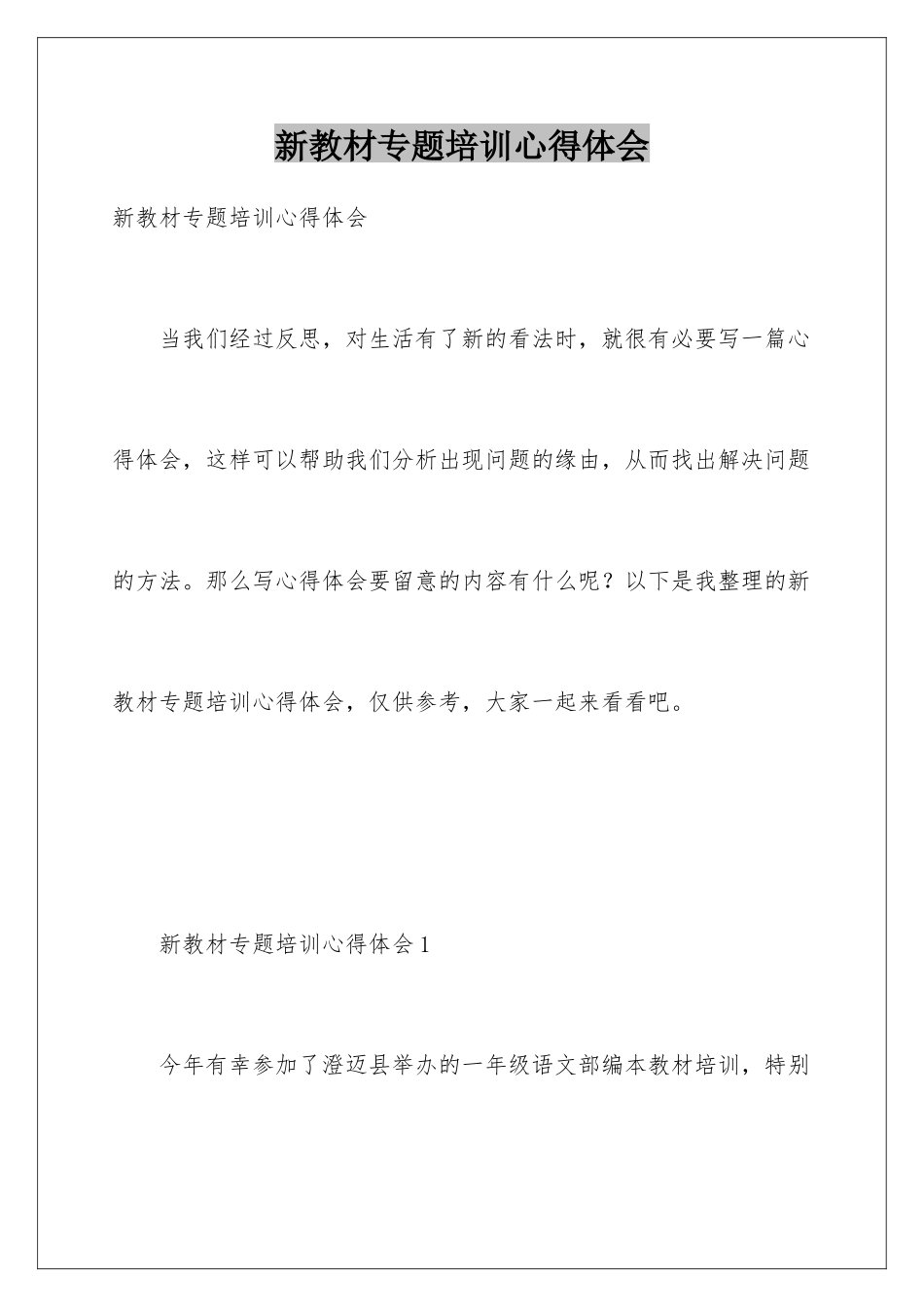 新教材专题培训心得体会

新教材专题培训心得体会

当我们经过反思，对生活有了新的看法时，就很有必要写一篇心得体会，这样可以帮助我们分析出现问题的缘由，从而找出解决问题的方法。那么写心得体会要留意的内容有什么呢？以下是我整理的新教材专题培训心得体会，仅供参考，大家一起来看看吧。

新教材专题培训心得体会1

今年有幸参加了澄迈县举办的一年级语文部编本教材培训，特别